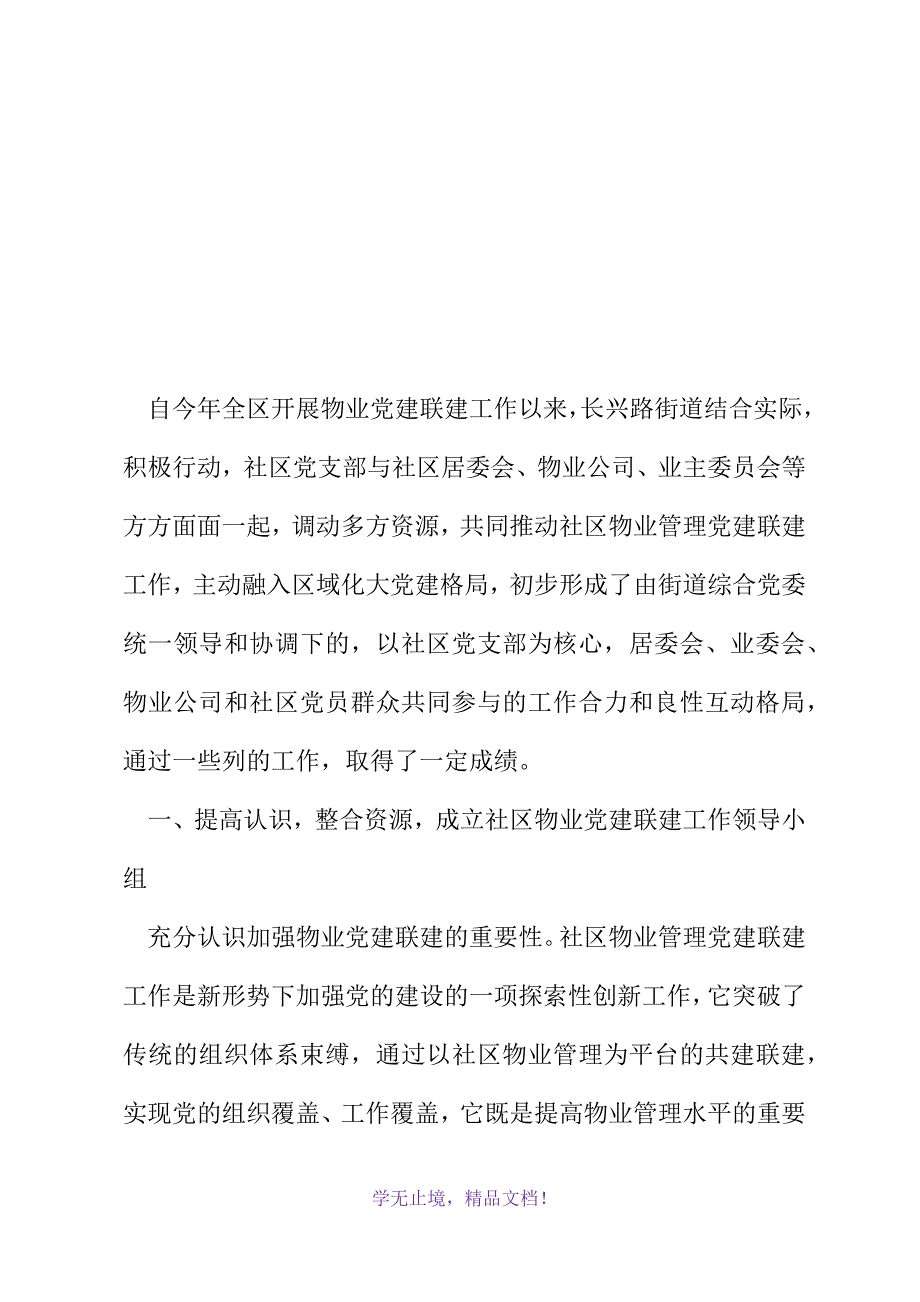 自今年全区开展物业党建联建工作以来，长兴路街道结合实际，积极行动，社区党支部与社区居委会、物业公司、业主委员会等方方面面一起，调动多方资源，共同推动社区物业管理党建联建工作，主动融入区域化大党建格局，初步形成了由街道综合党委统一领导和协调下的，以社区党支部为核心，居委会、业委会、物业公司和社区党员群众共同参与的工作合力和良性互动格局，通过一些列的工作，取得了一定成绩。

一、提高认识，整合资源，成立社区物业党建联建工作领导小组

充分认识加强物业党建联建的重要性。社区物业管理党建联建工作是新形势下加强党的建设的一项探索性创新工作，它突破了传统的组织体系束缚，通过以社区物业管理为平台的共建联建，实现党的组织覆盖、工作覆盖，它既是提高物业管理水平的重要

学无止境，精品文档！